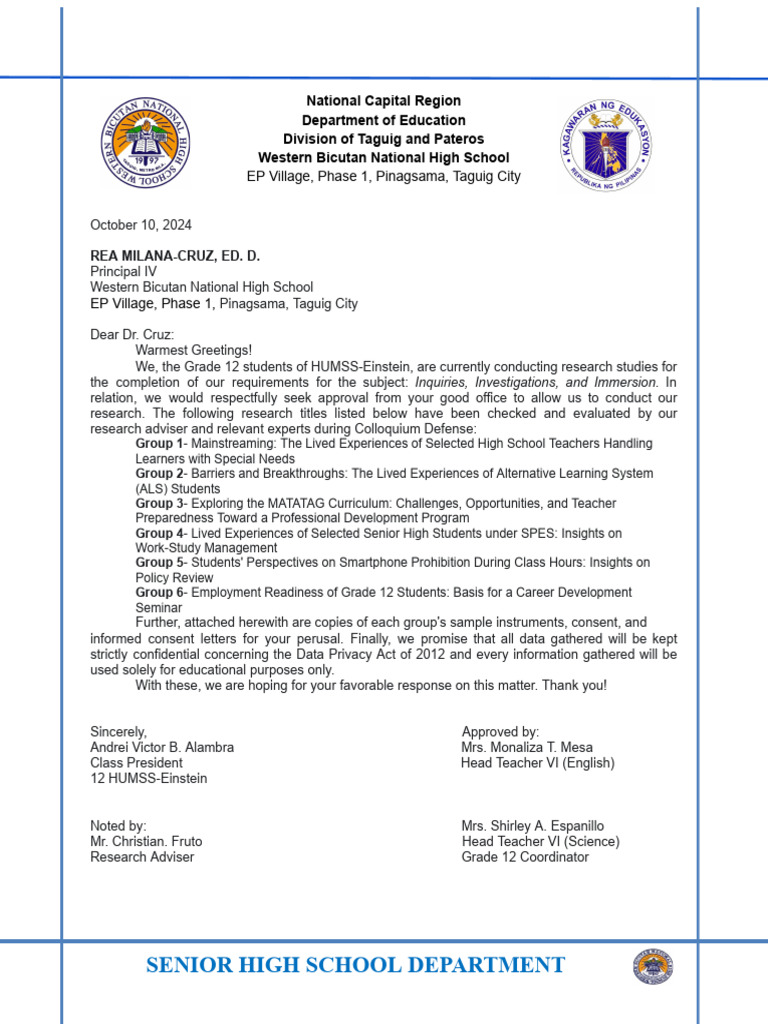 WESTERN BICUTAN NATIONAL HIGH SCHOOL
1997

National Capital Region
Department of Education
Division of Taguig and Pateros
Western Bicutan National High School
EP Village, Phase 1, Pinagsama, Taguig City

KAGAWARAN NG EDUKASYON
REPUBLIKA NG PILIPINAS

October 10, 2024

REA MILANA-CRUZ, ED. D.
Principal IV
Western Bicutan National High School
EP Village, Phase 1, Pinagsama, Taguig City

Dear Dr. Cruz:

Warmest Greetings!

We, the Grade 12 students of HUMSS-Einstein, are currently conducting research studies for the completion of our requirements for the subject: Inquiries, Investigations, and Immersion. In relation, we would respectfully seek approval from your good office to allow us to conduct our research. The following research titles listed below have been checked and evaluated by our research adviser and relevant experts during Colloquium Defense:

Group 1- Mainstreaming: The Lived Experiences of Selected High School Teachers Handling Learners with Special Needs

Group 2- Barriers and Breakthroughs: The Lived Experiences of Alternative Learning System (ALS) Students

Group 3- Exploring the MATATAG Curriculum: Challenges, Opportunities, and Teacher Preparedness Toward a Professional Development Program

Group 4- Lived Experiences of Selected Senior High Students under SPES: Insights on Work-Study Management

Group 5- Students' Perspectives on Smartphone Prohibition During Class Hours: Insights on Policy Review

Group 6- Employment Readiness of Grade 12 Students: Basis for a Career Development Seminar

Further, attached herewith are copies of each group's sample instruments, consent, and informed consent letters for your perusal. Finally, we promise that all data gathered will be kept strictly confidential concerning the Data Privacy Act of 2012 and every information gathered will be used solely for educational purposes only.

With these, we are hoping for your favorable response on this matter. Thank you!

Sincerely,
Andrei Victor B. Alambra
Class President
12 HUMSS-Einstein

Approved by:
Mrs. Monaliza T. Mesa
Head Teacher VI (English)

Noted by:
Mr. Christian. Fruto
Research Adviser

Mrs. Shirley A. Espanillo
Head Teacher VI (Science)
Grade 12 Coordinator

SENIOR HIGH SCHOOL DEPARTMENT